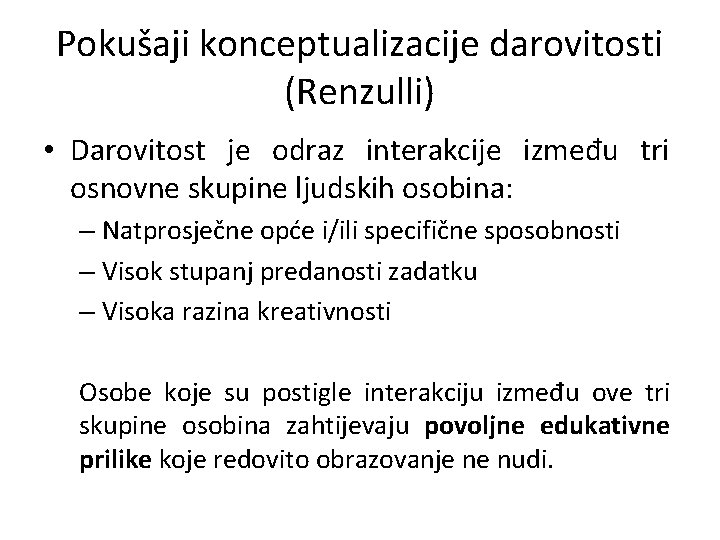 Pokušaji konceptualizacije darovitosti (Renzulli)

• Darovitost je odraz interakcije između tri osnovne skupine ljudskih osobina:
– Natprosječne opće i/ili specifične sposobnosti
– Visok stupanj predanosti zadatku
– Visoka razina kreativnosti

Osobe koje su postigle interakciju između ove tri skupine osobina zahtijevaju povoljne edukativne prilike koje redovito obrazovanje ne nudi.